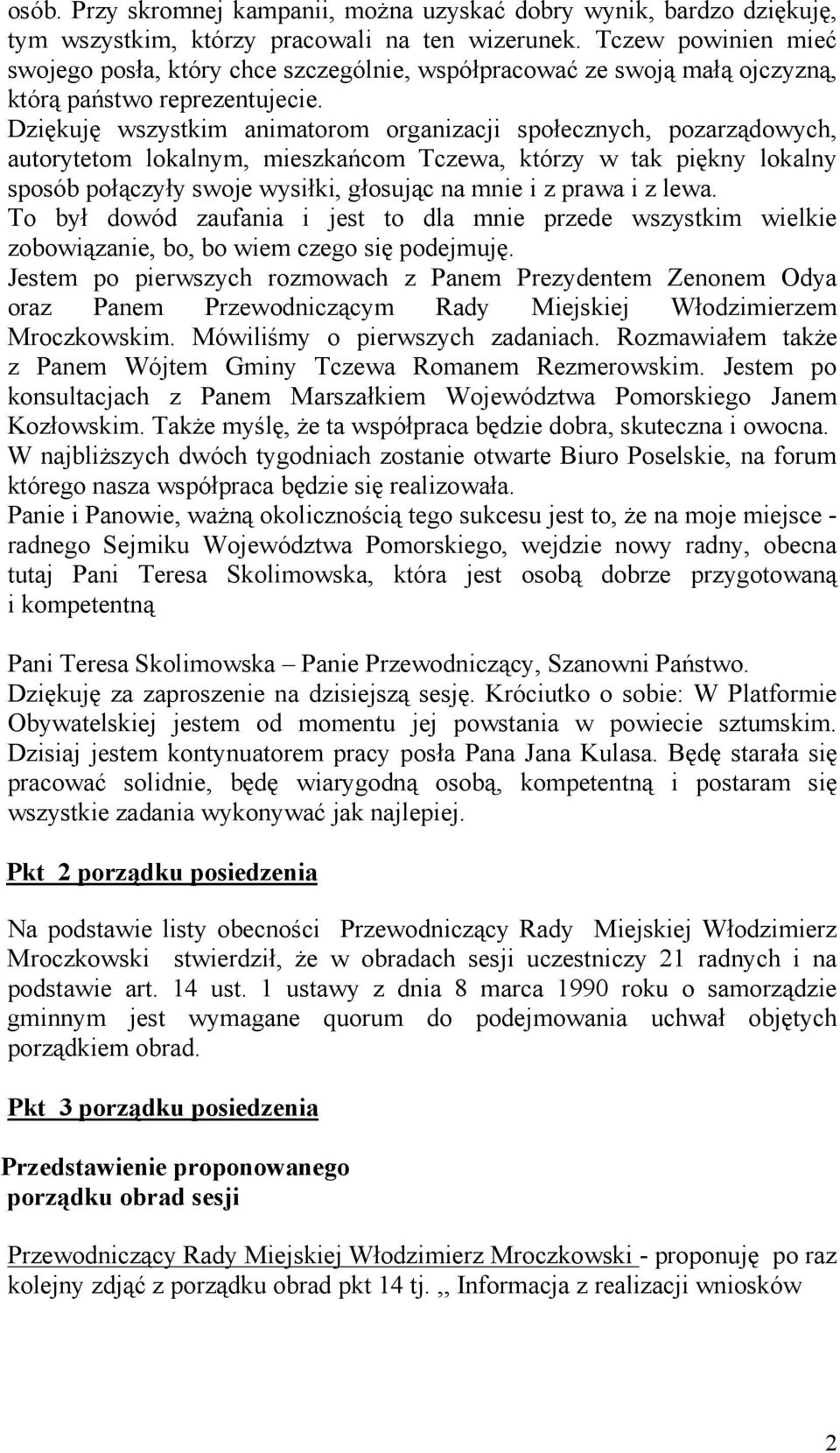 osób. Przy skromnej kampanii, można uzyskać dobry wynik, bardzo dziękuję, tym wszystkim, którzy pracowali na ten wizerunek. Tczew powinien mieć swojego posła, który chce szczególnie, współpracować ze swoją małą ojczyzną, którą państwo reprezentujecie.
Dziękuję wszystkim animatorom organizacji społecznych, pozarządowych, autorytetom lokalnym, mieszkańcom Tczewa, którzy w tak piękny lokalny sposób połączyły swoje wysiłki, głosując na mnie i z prawa i z lewa.
To był dowód zaufania i jest to dla mnie przede wszystkim wielkie zobowiązanie, bo, bo wiem czego się podejmuję.
Jestem po pierwszych rozmowach z Panem Prezydentem Zenonem Odya oraz Panem Przewodniczącym Rady Miejskiej Włodzimierzem Mroczkowskim. Mówiliśmy o pierwszych zadaniach. Rozmawiałem także z Panem Wójtem Gminy Tczewa Romanem Rezmerowskim. Jestem po konsultacjach z Panem Marszałkiem Województwa Pomorskiego Janem Kozłowskim. Także myślę, że ta współpraca będzie dobra, skuteczna i owocna.
W najbliższych dwóch tygodniach zostanie otwarte Biuro Poselskie, na forum którego nasza współpraca będzie się realizowała.
Panie i Panowie, ważną okolicznością tego sukcesu jest to, że na moje miejsce - radnego Sejmiku Województwa Pomorskiego, wejdzie nowy radny, obecna tutaj Pani Teresa Skolimowska, która jest osobą dobrze przygotowaną i kompetentną

Pani Teresa Skolimowska – Panie Przewodniczący, Szanowni Państwo.
Dziękuję za zaproszenie na dzisiejszą sesję. Króciutko o sobie: W Platformie Obywatelskiej jestem od momentu jej powstania w powiecie sztumskim. Dzisiaj jestem kontynuatorem pracy posła Pana Jana Kulasa. Będę starała się pracować solidnie, będę wiarygodną osobą, kompetentną i postaram się wszystkie zadania wykonywać jak najlepiej.

Pkt 2 porządku posiedzenia

Na podstawie listy obecności Przewodniczący Rady Miejskiej Włodzimierz Mroczkowski stwierdził, że w obradach sesji uczestniczy 21 radnych i na podstawie art. 14 ust. 1 ustawy z dnia 8 marca 1990 roku o samorządzie gminnym jest wymagane quorum do podejmowania uchwał objętych porządkiem obrad.

Pkt 3 porządku posiedzenia

Przedstawienie proponowanego porządku obrad sesji

Przewodniczący Rady Miejskiej Włodzimierz Mroczkowski - proponuję po raz kolejny zdjąć z porządku obrad pkt 14 tj. ,, Informacja z realizacji wniosków

2